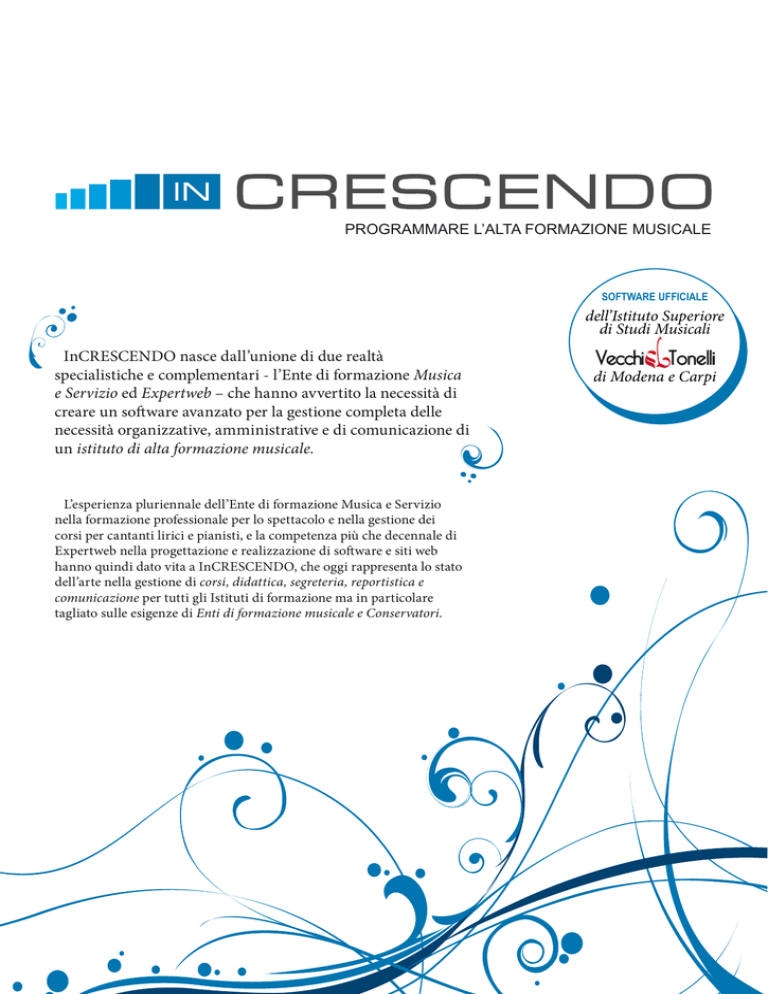 IN CRESCENDO

PROGRAMMARE L'ALTA FORMAZIONE MUSICALE

SOFTWARE UFFICIALE
dell'Istituto Superiore di Studi Musicali
Vecchi Tonelli
di Modena e Carpi

InCRESCENDO nasce dall'unione di due realtà specialistiche e complementari - l'Ente di formazione Musica e Servizio ed Expertweb – che hanno avvertito la necessità di creare un software avanzato per la gestione completa delle necessità organizzative, amministrative e di comunicazione di un istituto di alta formazione musicale.

L'esperienza pluriennale dell'Ente di formazione Musica e Servizio nella formazione professionale per lo spettacolo e nella gestione dei corsi per cantanti lirici e pianisti, e la competenza più che decennale di Expertweb nella progettazione e realizzazione di software e siti web hanno quindi dato vita a InCRESCENDO, che oggi rappresenta lo stato dell'arte nella gestione di corsi, didattica, segreteria, reportistica e comunicazione per tutti gli Istituti di formazione ma in particolare tagliato sulle esigenze di Enti di formazione musicale e Conservatori.